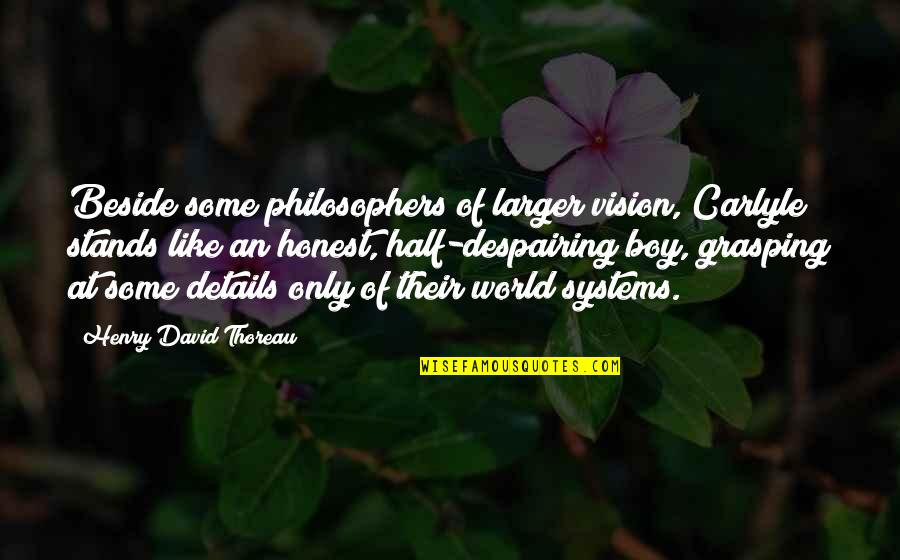 Beside some philosophers of larger vision, Carlyle stands like an honest, half-despairing boy, grasping at some details only of their world systems.

Henry David Thoreau

WISEFAMOUSQUOTES.COM